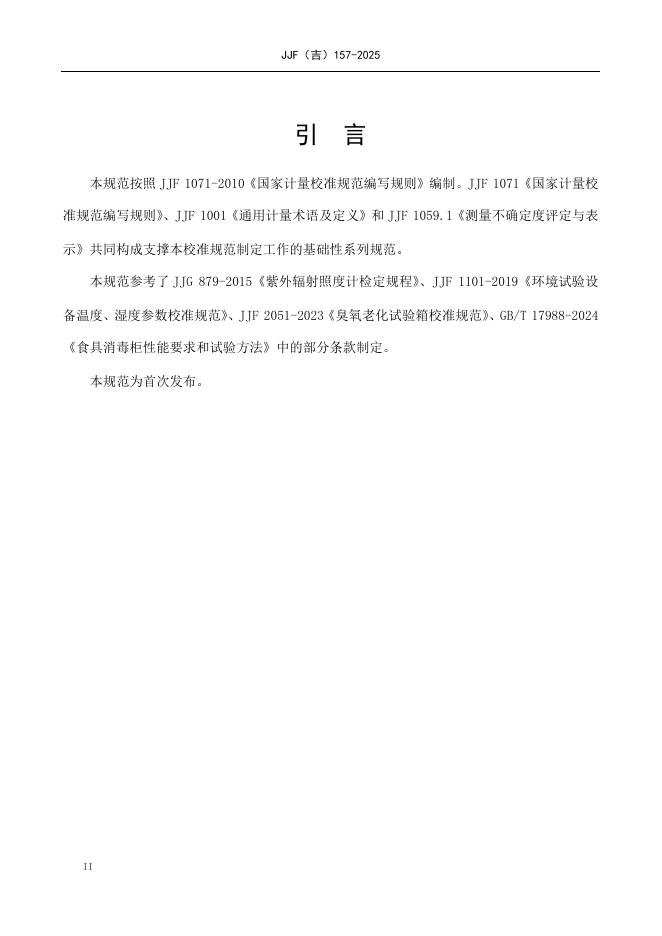 JJF（吉）157-2025

引　言

本规范按照 JJF 1071-2010《国家计量校准规范编写规则》编制。JJF 1071《国家计量校准规范编写规则》、JJF 1001《通用计量术语及定义》和 JJF 1059.1《测量不确定度评定与表示》共同构成支撑本校准规范制定工作的基础性系列规范。

本规范参考了 JJG 879-2015《紫外辐射照度计检定规程》、JJF 1101-2019《环境试验设备温度、湿度参数校准规范》、JJF 2051-2023《臭氧老化试验箱校准规范》、GB/T 17988-2024《食具消毒柜性能要求和试验方法》中的部分条款制定。

本规范为首次发布。

II